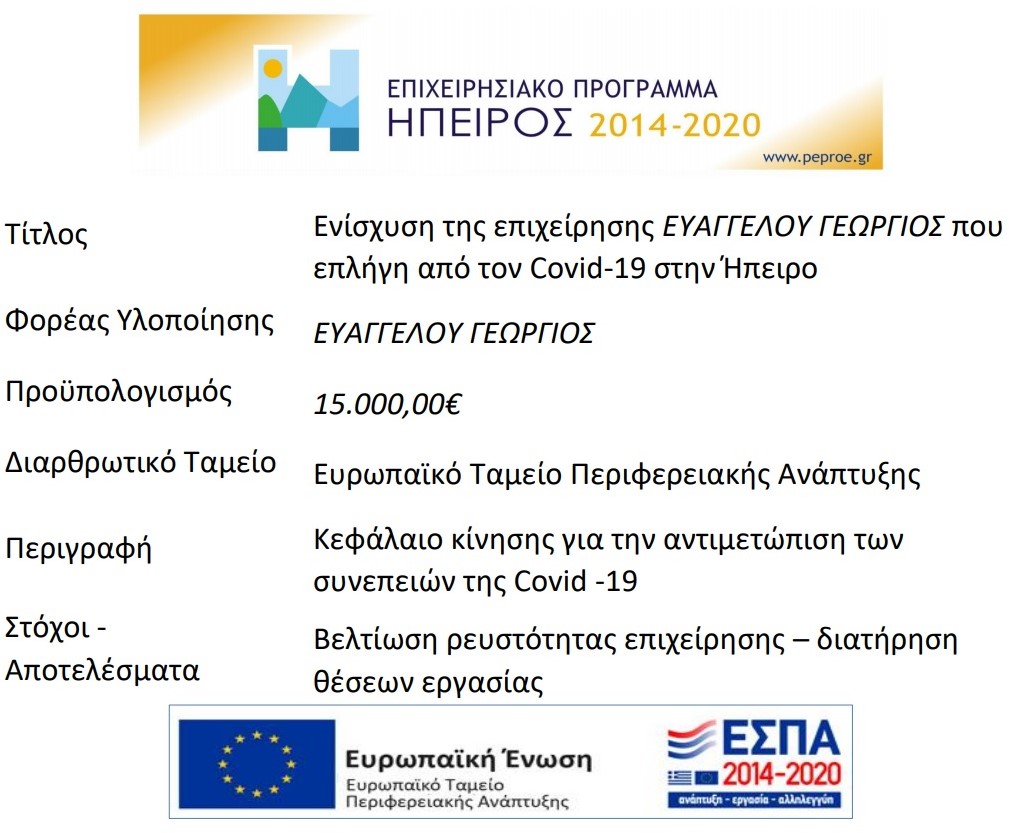 ΕΠΙΧΕΙΡΗΣΙΑΚΟ ΠΡΟΓΡΑΜΜΑ
ΗΠΕΙΡΟΣ 2014-2020
www.peproe.gr

| | |
|---|---|
| Τίτλος | Ενίσχυση της επιχείρησης ΕΥΑΓΓΕΛΟΥ ΓΕΩΡΓΙΟΣ που επλήγη από τον Covid-19 στην Ήπειρο |
| Φορέας Υλοποίησης | ΕΥΑΓΓΕΛΟΥ ΓΕΩΡΓΙΟΣ |
| Προϋπολογισμός | 15.000,00€ |
| Διαρθρωτικό Ταμείο | Ευρωπαϊκό Ταμείο Περιφερειακής Ανάπτυξης |
| Περιγραφή | Κεφάλαιο κίνησης για την αντιμετώπιση των συνεπειών της Covid -19 |
| Στόχοι - Αποτελέσματα | Βελτίωση ρευστότητας επιχείρησης – διατήρηση θέσεων εργασίας |

Ευρωπαϊκή Ένωση
Ευρωπαϊκό Ταμείο
Περιφερειακής Ανάπτυξης

ΕΣΠΑ
2014-2020
ανάπτυξη - εργασία - αλληλεγγύη